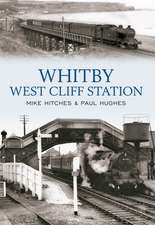 WHITBY
WEST CLIFF STATION

MIKE HITCHES & PAUL HUGHES